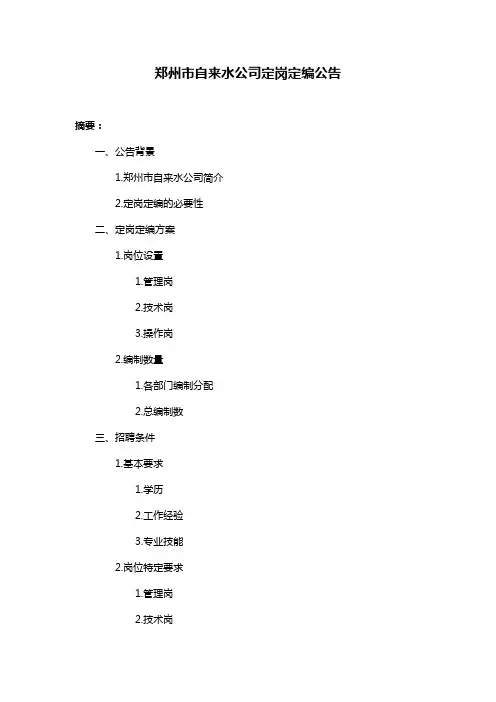 郑州市自来水公司定岗定编公告

摘要：

一、公告背景

1.郑州市自来水公司简介

2.定岗定编的必要性

二、定岗定编方案

1.岗位设置

1.管理岗

2.技术岗

3.操作岗

2.编制数量

1.各部门编制分配

2.总编制数

三、招聘条件

1.基本要求

1.学历

2.工作经验

3.专业技能

2.岗位特定要求

1.管理岗

2.技术岗